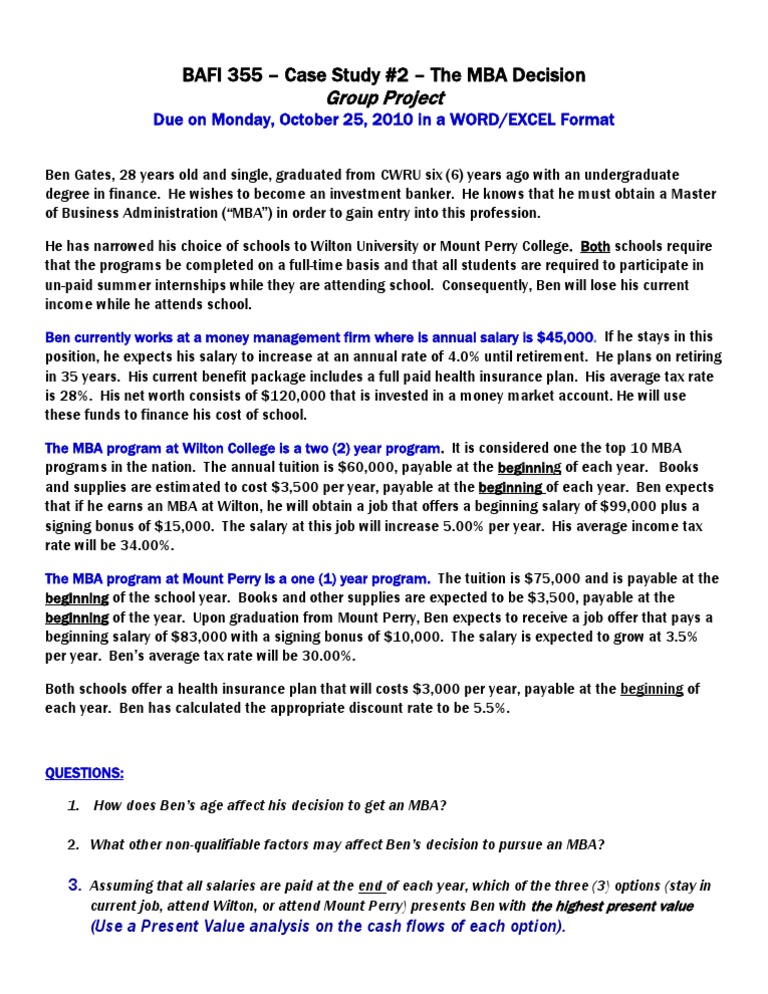 BAFI 355 – Case Study #2 – The MBA Decision
Group Project
Due on Monday, October 25, 2010 in a WORD/EXCEL Format

Ben Gates, 28 years old and single, graduated from CWRU six (6) years ago with an undergraduate degree in finance. He wishes to become an investment banker. He knows that he must obtain a Master of Business Administration ("MBA") in order to gain entry into this profession.

He has narrowed his choice of schools to Wilton University or Mount Perry College. Both schools require that the programs be completed on a full-time basis and that all students are required to participate in un-paid summer internships while they are attending school. Consequently, Ben will lose his current income while he attends school.

Ben currently works at a money management firm where is annual salary is $45,000. If he stays in this position, he expects his salary to increase at an annual rate of 4.0% until retirement. He plans on retiring in 35 years. His current benefit package includes a full paid health insurance plan. His average tax rate is 28%. His net worth consists of $120,000 that is invested in a money market account. He will use these funds to finance his cost of school.

The MBA program at Wilton College is a two (2) year program. It is considered one the top 10 MBA programs in the nation. The annual tuition is $60,000, payable at the beginning of each year. Books and supplies are estimated to cost $3,500 per year, payable at the beginning of each year. Ben expects that if he earns an MBA at Wilton, he will obtain a job that offers a beginning salary of $99,000 plus a signing bonus of $15,000. The salary at this job will increase 5.00% per year. His average income tax rate will be 34.00%.

The MBA program at Mount Perry is a one (1) year program. The tuition is $75,000 and is payable at the beginning of the school year. Books and other supplies are expected to be $3,500, payable at the beginning of the year. Upon graduation from Mount Perry, Ben expects to receive a job offer that pays a beginning salary of $83,000 with a signing bonus of $10,000. The salary is expected to grow at 3.5% per year. Ben's average tax rate will be 30.00%.

Both schools offer a health insurance plan that will costs $3,000 per year, payable at the beginning of each year. Ben has calculated the appropriate discount rate to be 5.5%.

QUESTIONS:

1. How does Ben's age affect his decision to get an MBA?

2. What other non-qualifiable factors may affect Ben's decision to pursue an MBA?

3. Assuming that all salaries are paid at the end of each year, which of the three (3) options (stay in current job, attend Wilton, or attend Mount Perry) presents Ben with the highest present value (Use a Present Value analysis on the cash flows of each option).